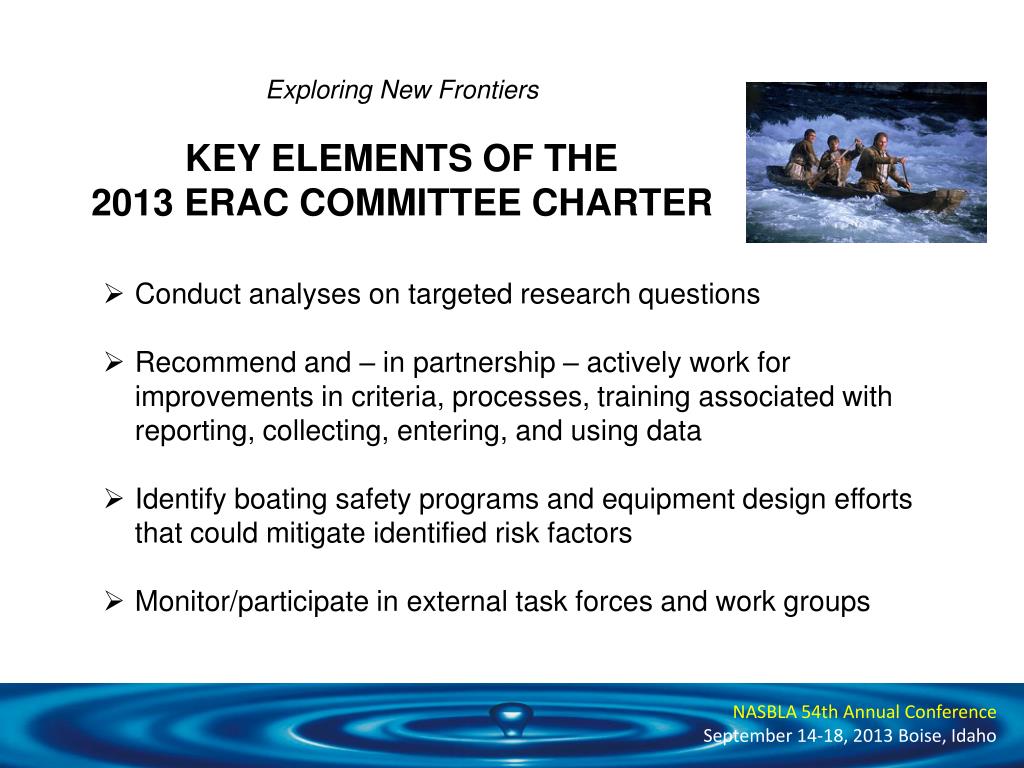 Exploring New Frontiers

KEY ELEMENTS OF THE
2013 ERAC COMMITTEE CHARTER

➢ Conduct analyses on targeted research questions

➢ Recommend and – in partnership – actively work for improvements in criteria, processes, training associated with reporting, collecting, entering, and using data

➢ Identify boating safety programs and equipment design efforts that could mitigate identified risk factors

➢ Monitor/participate in external task forces and work groups

NASBLA 54th Annual Conference
September 14-18, 2013 Boise, Idaho